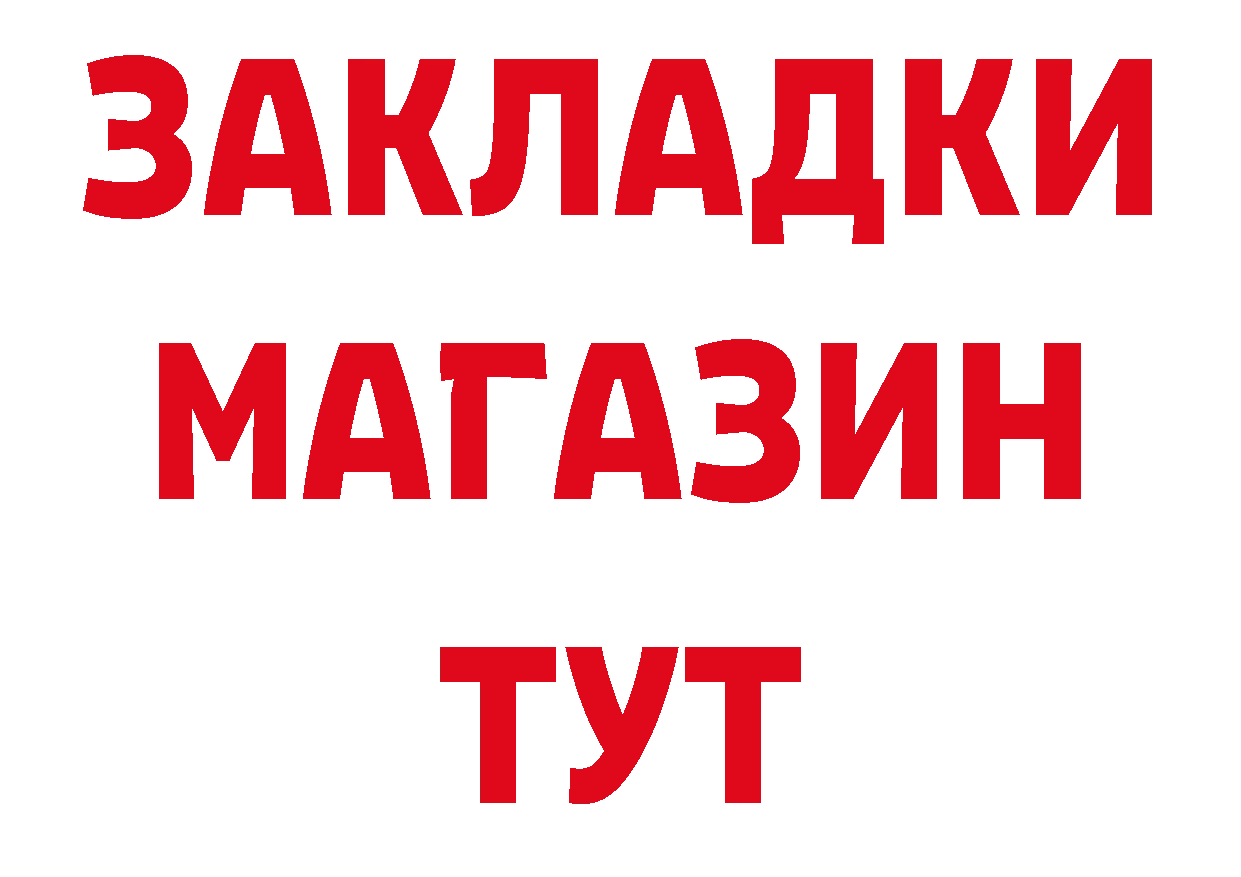 ЗАКЛАДКИ
МАГАЗИН
ТУТ